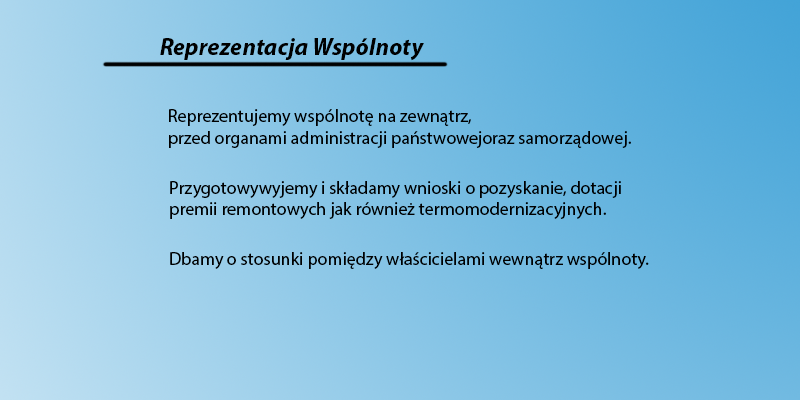 Reprezentacja Wspólnoty

Reprezentujemy wspólnotę na zewnątrz,
przed organami administracji państwowejoraz samorządowej.

Przygotowywyjemy i składamy wnioski o pozyskanie, dotacji
premii remontowych jak również termomodernizacyjnych.

Dbamy o stosunki pomiędzy właścicielami wewnątrz wspólnoty.